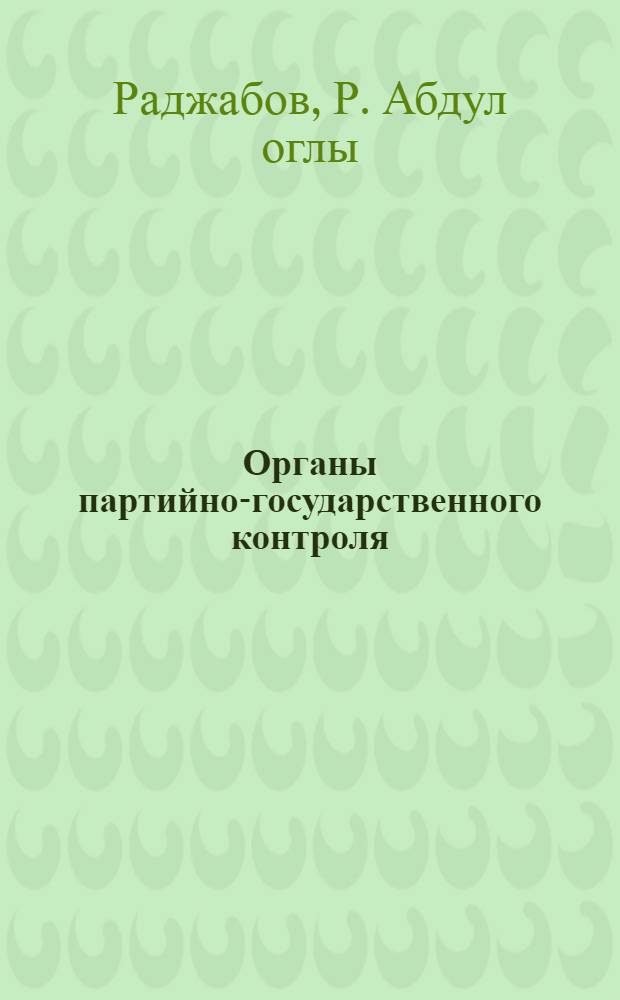 Раджабов, Р. Абдул оглы

Органы партийно-государственного контроля